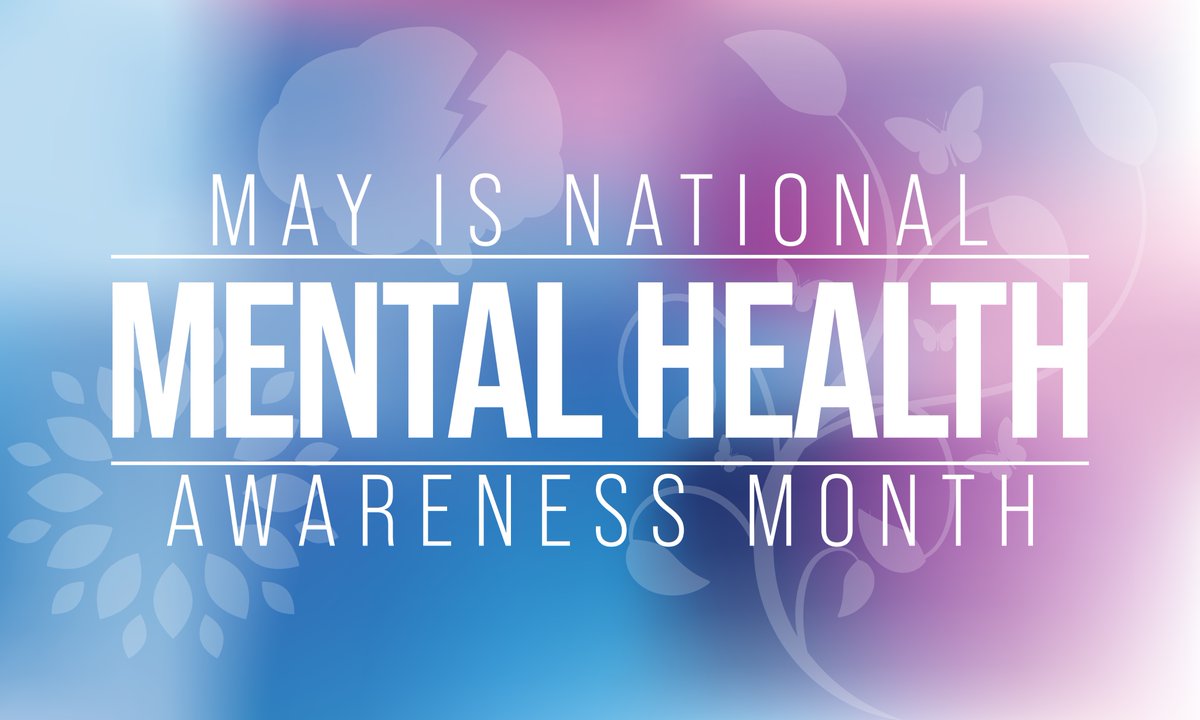 MAY IS NATIONAL
MENTAL HEALTH
AWARENESS MONTH